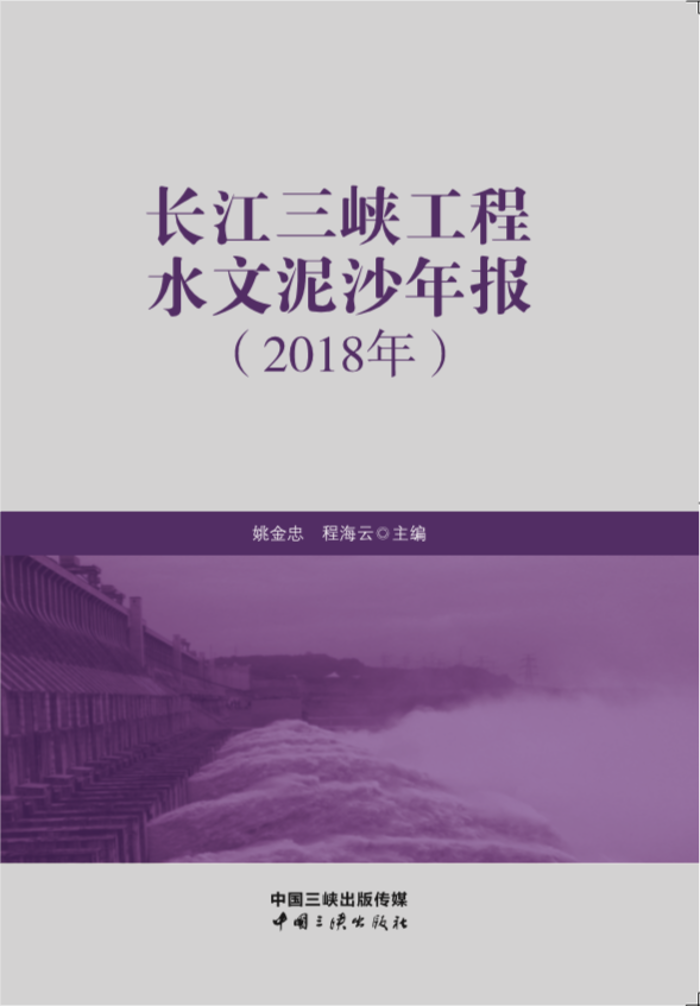 长江三峡工程
水文泥沙年报
（2018年）

姚金忠　程海云◎主编

中国三峡出版传媒
中国三峡出版社